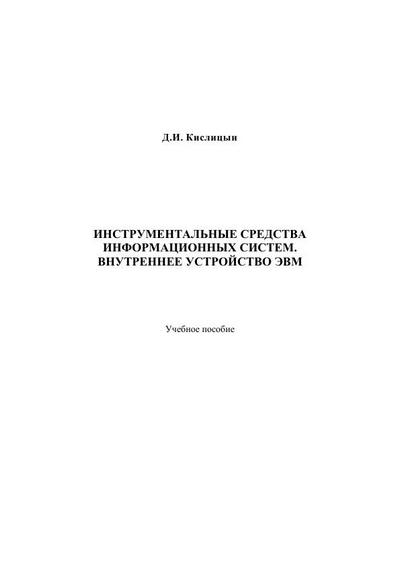 Д.И. Кислицын

ИНСТРУМЕНТАЛЬНЫЕ СРЕДСТВА
ИНФОРМАЦИОННЫХ СИСТЕМ.
ВНУТРЕННЕЕ УСТРОЙСТВО ЭВМ

Учебное пособие